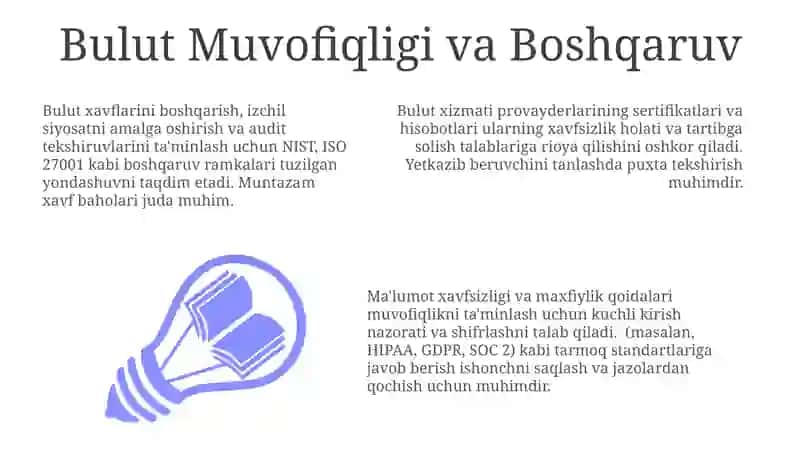 Bulut Muvofiqligi va Boshqaruv

Bulut xavflarini boshqarish, izchil siyosatni amalga oshirish va audit tekshiruvlarini ta'minlash uchun NIST, ISO 27001 kabi boshqaruv ramkalari tuzilgan yondashuvni taqdim etadi. Muntazam xavf baholari juda muhim.

Bulut xizmati provayderlarining sertifikatlari va hisobotlari ularning xavfsizlik holati va tartibga solish talablariga rioya qilishini oshkor qiladi. Yetkazib beruvchini tanlashda puxta tekshirish muhimdir.

Ma'lumot xavfsizligi va maxfiylik qoidalari muvofiqlikni ta'minlash uchun kuchli kirish nazorati va shifrlashni talab qiladi. (masalan, HIPAA, GDPR, SOC 2) kabi tarmoq standartlariga javob berish ishonchni saqlash va jazolardan qochish uchun muhimdir.